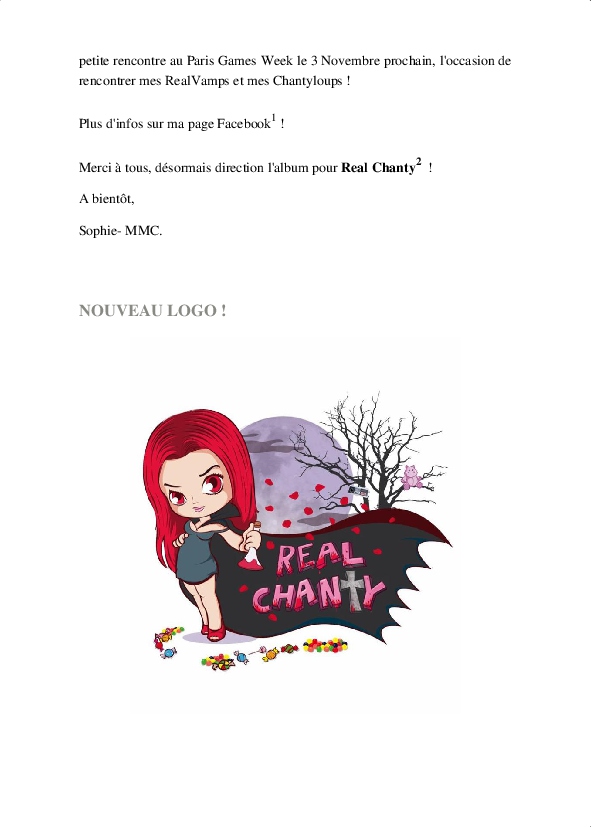 petite rencontre au Paris Games Week le 3 Novembre prochain, l'occasion de rencontrer mes RealVamps et mes Chantyloups !

Plus d'infos sur ma page Facebook$^{1}$ !

Merci à tous, désormais direction l'album pour Real Chanty$^{2}$ !

A bientôt,

Sophie- MMC.

NOUVEAU LOGO !

REAL
CHANTY